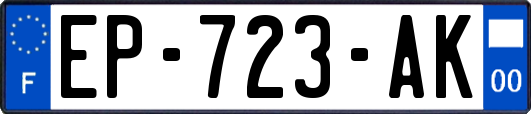 F
EP-723-AK
00